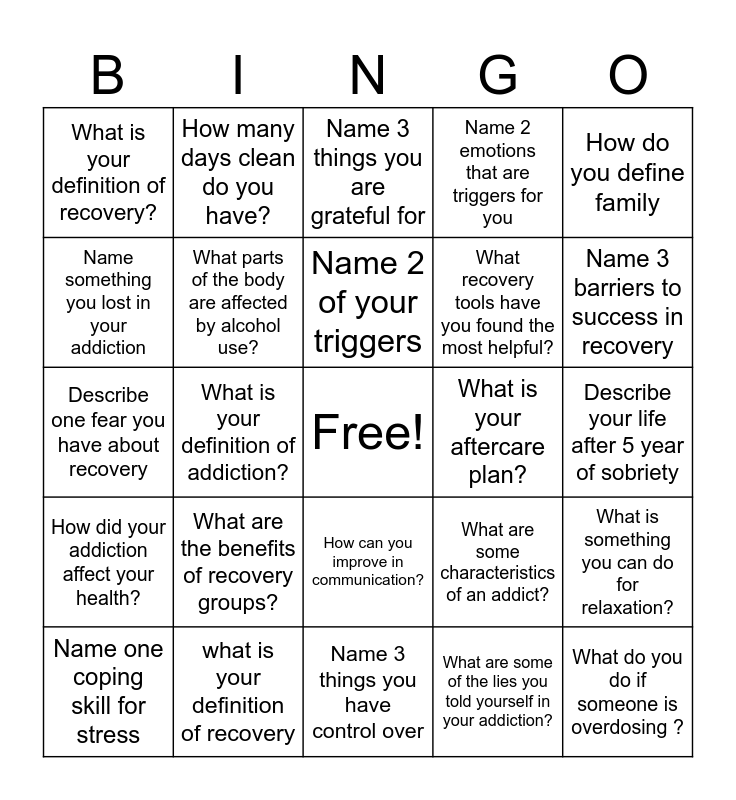 | B | I | N | G | O |
|---|---|---|---|---|
| What is your definition of recovery? | How many days clean do you have? | Name 3 things you are grateful for | Name 2 emotions that are triggers for you | How do you define family |
| Name something you lost in your addiction | What parts of the body are affected by alcohol use? | Name 2 of your triggers | What recovery tools have you found the most helpful? | Name 3 barriers to success in recovery |
| Describe one fear you have about recovery | What is your definition of addiction? | Free! | What is your aftercare plan? | Describe your life after 5 year of sobriety |
| How did your addiction affect your health? | What are the benefits of recovery groups? | How can you improve in communication? | What are some characteristics of an addict? | What is something you can do for relaxation? |
| Name one coping skill for stress | what is your definition of recovery | Name 3 things you have control over | What are some of the lies you told yourself in your addiction? | What do you do if someone is overdosing ? |